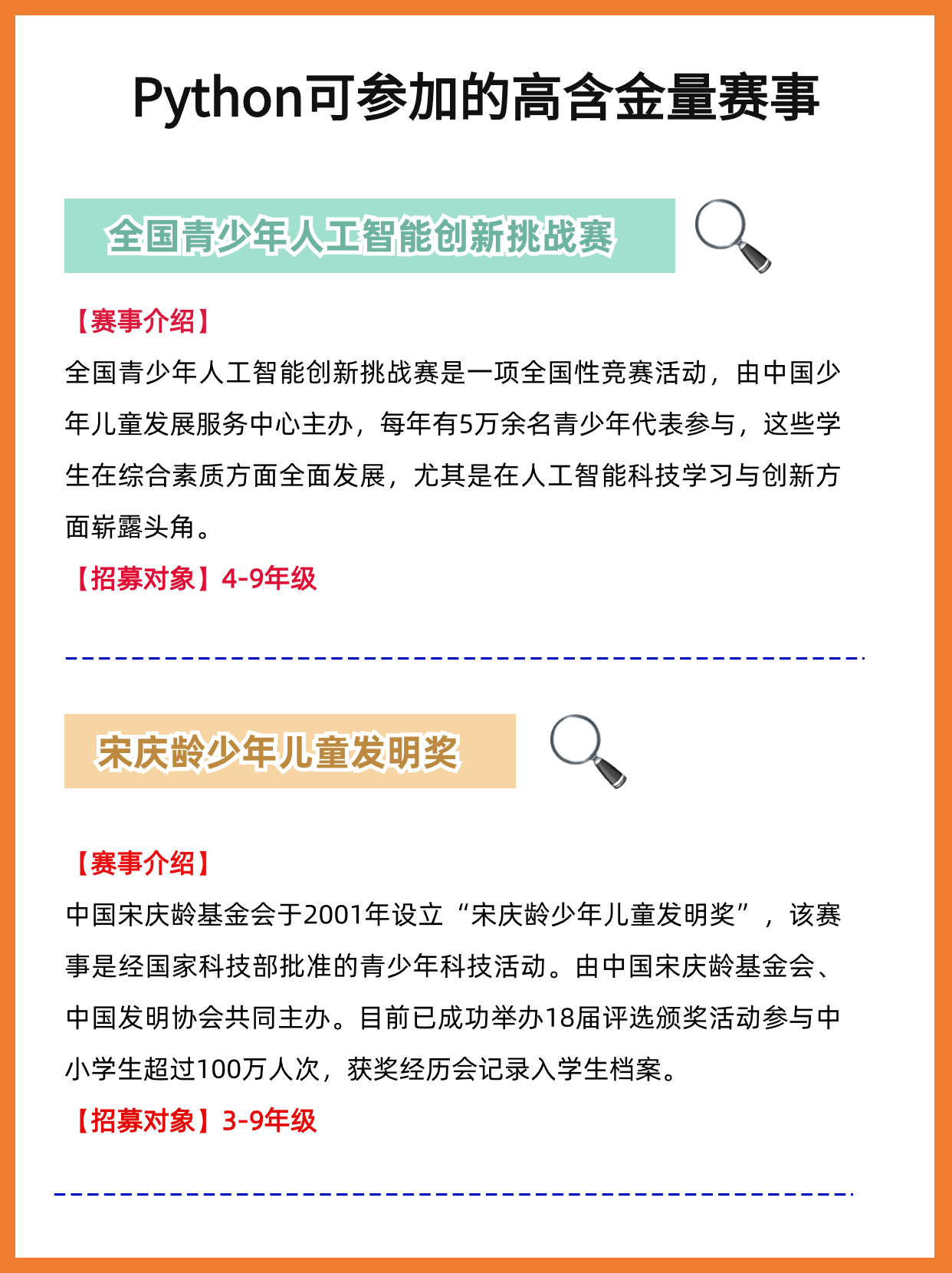 Python可参加的高含金量赛事

全国青少年人工智能创新挑战赛

【赛事介绍】
全国青少年人工智能创新挑战赛是一项全国性竞赛活动，由中国少年儿童发展服务中心主办，每年有5万余名青少年代表参与，这些学生在综合素质方面全面发展，尤其是在人工智能科技学习与创新方面崭露头角。
【招募对象】4-9年级

宋庆龄少年儿童发明奖

【赛事介绍】
中国宋庆龄基金会于2001年设立“宋庆龄少年儿童发明奖”，该赛事是经国家科技部批准的青少年科技活动。由中国宋庆龄基金会、中国发明协会共同主办。目前已成功举办18届评选颁奖活动参与中小学生超过100万人次，获奖经历会记录入学生档案。
【招募对象】3-9年级